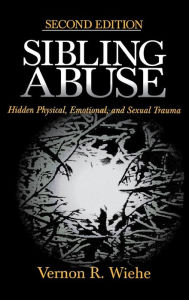 SECOND EDITION

SIBLING ABUSE

Hidden Physical, Emotional, and Sexual Trauma

Vernon R. Wiehe